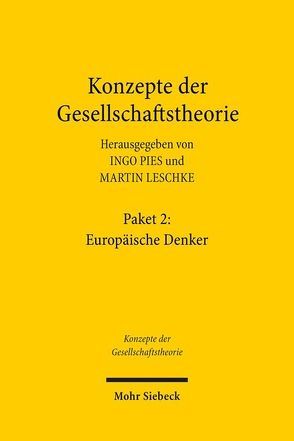 Konzepte der Gesellschaftstheorie

Herausgegeben von INGO PIES und MARTIN LESCHKE

Paket 2: Europäische Denker

Konzepte der Gesellschaftstheorie

Mohr Siebeck